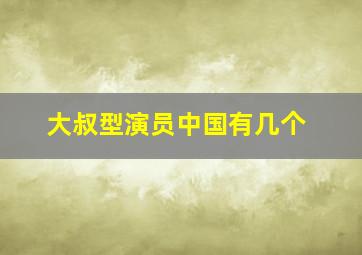 大叔型演员中国有几个